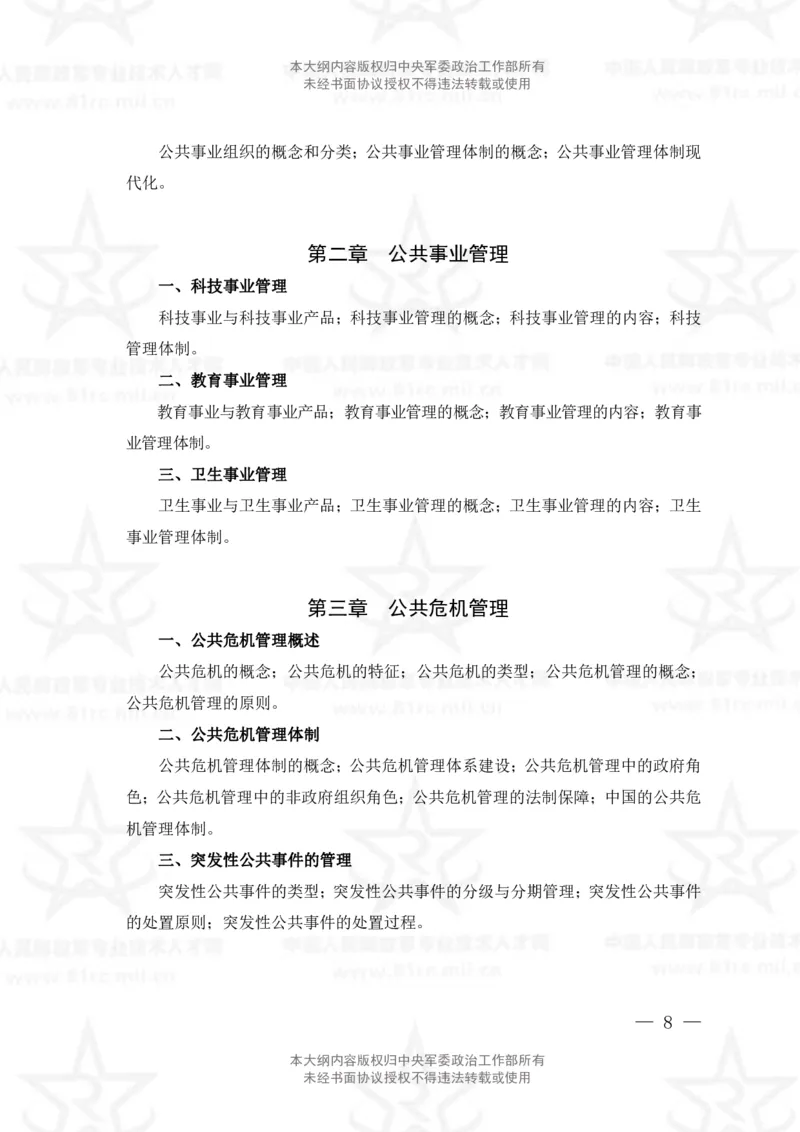 本大纲内容版权归中央军委政治工作部所有
未经书面协议授权不得违法转载或使用

公共事业组织的概念和分类；公共事业管理体制的概念；公共事业管理体制现代化。

第二章　公共事业管理

一、科技事业管理

科技事业与科技事业产品；科技事业管理的概念；科技事业管理的内容；科技管理体制。

二、教育事业管理

教育事业与教育事业产品；教育事业管理的概念；教育事业管理的内容；教育事业管理体制。

三、卫生事业管理

卫生事业与卫生事业产品；卫生事业管理的概念；卫生事业管理的内容；卫生事业管理体制。

第三章　公共危机管理

一、公共危机管理概述

公共危机的概念；公共危机的特征；公共危机的类型；公共危机管理的概念；公共危机管理的原则。

二、公共危机管理体制

公共危机管理体制的概念；公共危机管理体系建设；公共危机管理中的政府角色；公共危机管理中的非政府组织角色；公共危机管理的法制保障；中国的公共危机管理体制。

三、突发性公共事件的管理

突发性公共事件的类型；突发性公共事件的分级与分期管理；突发性公共事件的处置原则；突发性公共事件的处置过程。

— 8 —

本大纲内容版权归中央军委政治工作部所有
未经书面协议授权不得违法转载或使用